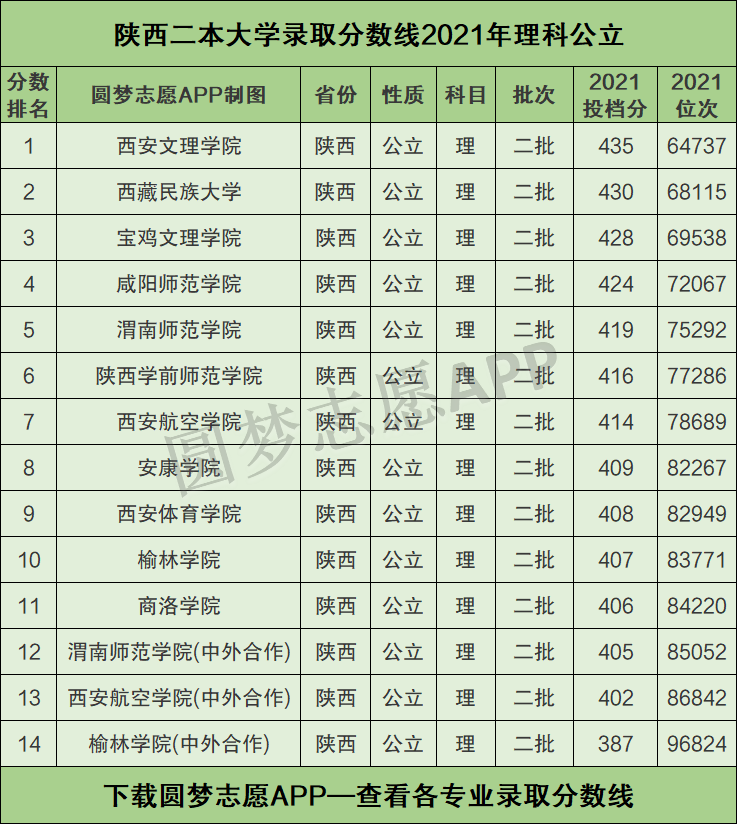 陕西二本大学录取分数线2021年理科公立

| 分数排名 | 圆梦志愿APP制图 | 省份 | 性质 | 科目 | 批次 | 2021投档分 | 2021位次 |
|---|---|---|---|---|---|---|---|
| 1 | 西安文理学院 | 陕西 | 公立 | 理 | 二批 | 435 | 64737 |
| 2 | 西藏民族大学 | 陕西 | 公立 | 理 | 二批 | 430 | 68115 |
| 3 | 宝鸡文理学院 | 陕西 | 公立 | 理 | 二批 | 428 | 69538 |
| 4 | 咸阳师范学院 | 陕西 | 公立 | 理 | 二批 | 424 | 72067 |
| 5 | 渭南师范学院 | 陕西 | 公立 | 理 | 二批 | 419 | 75292 |
| 6 | 陕西学前师范学院 | 陕西 | 公立 | 理 | 二批 | 416 | 77286 |
| 7 | 西安航空学院 | 陕西 | 公立 | 理 | 二批 | 414 | 78689 |
| 8 | 安康学院 | 陕西 | 公立 | 理 | 二批 | 409 | 82267 |
| 9 | 西安体育学院 | 陕西 | 公立 | 理 | 二批 | 408 | 82949 |
| 10 | 榆林学院 | 陕西 | 公立 | 理 | 二批 | 407 | 83771 |
| 11 | 商洛学院 | 陕西 | 公立 | 理 | 二批 | 406 | 84220 |
| 12 | 渭南师范学院(中外合作) | 陕西 | 公立 | 理 | 二批 | 405 | 85052 |
| 13 | 西安航空学院(中外合作) | 陕西 | 公立 | 理 | 二批 | 402 | 86842 |
| 14 | 榆林学院(中外合作) | 陕西 | 公立 | 理 | 二批 | 387 | 96824 |

下载圆梦志愿APP—查看各专业录取分数线

圆梦志愿APP